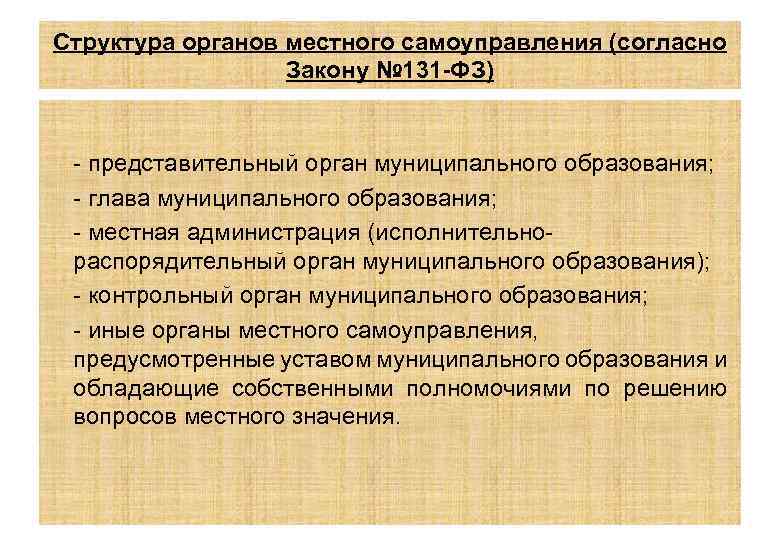 Структура органов местного самоуправления (согласно Закону №131-ФЗ)

- представительный орган муниципального образования;

- глава муниципального образования;

- местная администрация (исполнительно-распорядительный орган муниципального образования);

- контрольный орган муниципального образования;

- иные органы местного самоуправления, предусмотренные уставом муниципального образования и обладающие собственными полномочиями по решению вопросов местного значения.